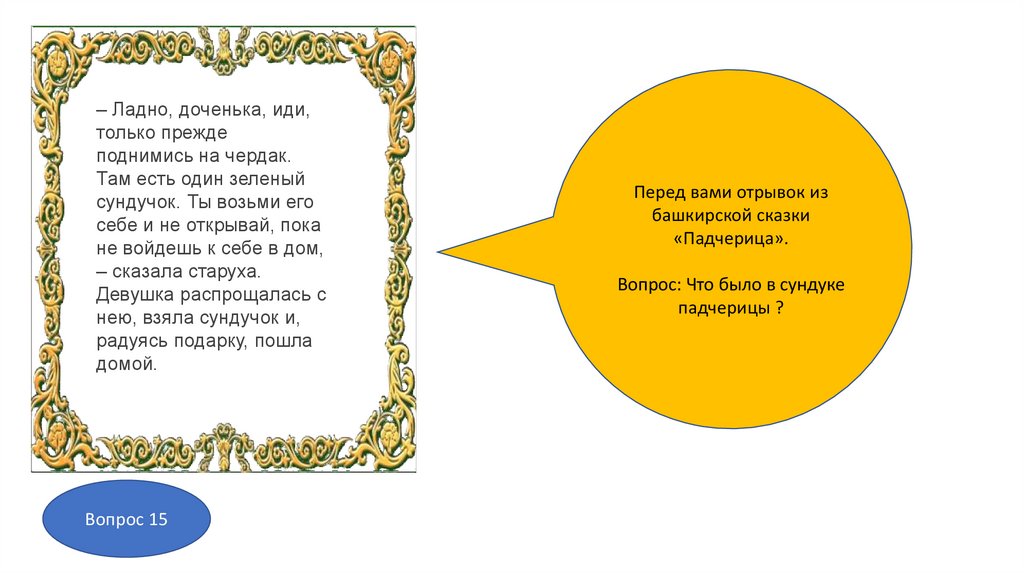 – Ладно, доченька, иди, только прежде поднимись на чердак. Там есть один зеленый сундучок. Ты возьми его себе и не открывай, пока не войдешь к себе в дом, – сказала старуха. Девушка распрощалась с нею, взяла сундучок и, радуясь подарку, пошла домой.

Перед вами отрывок из башкирской сказки «Падчерица».

Вопрос: Что было в сундуке падчерицы ?

Вопрос 15